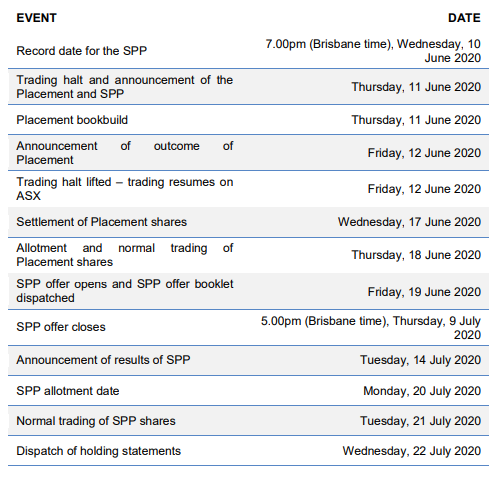 | EVENT | DATE |
|---|---|
| Record date for the SPP | 7.00pm (Brisbane time), Wednesday, 10 June 2020 |
| Trading halt and announcement of the Placement and SPP | Thursday, 11 June 2020 |
| Placement bookbuild | Thursday, 11 June 2020 |
| Announcement of outcome of Placement | Friday, 12 June 2020 |
| Trading halt lifted – trading resumes on ASX | Friday, 12 June 2020 |
| Settlement of Placement shares | Wednesday, 17 June 2020 |
| Allotment and normal trading of Placement shares | Thursday, 18 June 2020 |
| SPP offer opens and SPP offer booklet dispatched | Friday, 19 June 2020 |
| SPP offer closes | 5.00pm (Brisbane time), Thursday, 9 July 2020 |
| Announcement of results of SPP | Tuesday, 14 July 2020 |
| SPP allotment date | Monday, 20 July 2020 |
| Normal trading of SPP shares | Tuesday, 21 July 2020 |
| Dispatch of holding statements | Wednesday, 22 July 2020 |